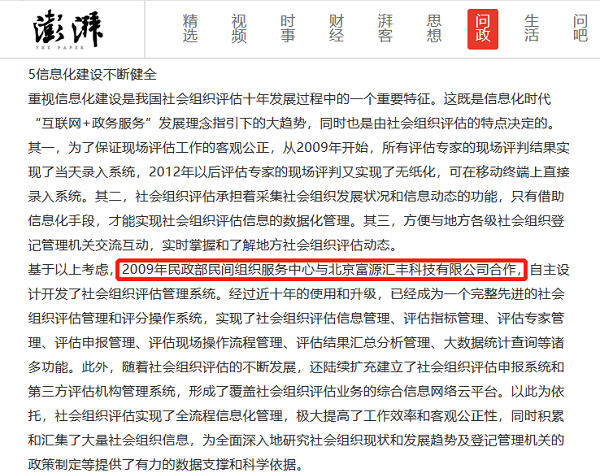 澎湃
THE PAPER

精选 视频 时事 财经 湃客 思想 问政 生活 问吧

5信息化建设不断健全

重视信息化建设是我国社会组织评估十年发展过程中的一个重要特征。这既是信息化时代“互联网+政务服务”发展理念指引下的大趋势，同时也是由社会组织评估的特点决定的。其一，为了保证现场评估工作的客观公正，从2009年开始，所有评估专家的现场评判结果实现了当天录入系统，2012年以后评估专家的现场评判又实现了无纸化，可在移动终端上直接录入系统。其二，社会组织评估承担着采集社会组织发展状况和信息动态的功能，只有借助信息化手段，才能实现社会组织评估信息的数据化管理。其三，方便与地方各级社会组织登记管理机关交流互动，实时掌握和了解地方社会组织评估动态。

基于以上考虑，2009年民政部民间组织服务中心与北京富源汇丰科技有限公司合作，自主设计开发了社会组织评估管理系统。经过近十年的使用和升级，已经成为一个完整先进的社会组织评估管理和评分操作系统，实现了社会组织评估信息管理、评估指标管理、评估专家管理、评估申报管理、评估现场操作流程管理、评估结果汇总分析管理、大数据统计查询等诸多功能。此外，随着社会组织评估的不断发展，还陆续扩充建立了社会组织评估申报系统和第三方评估机构管理系统，形成了覆盖社会组织评估业务的综合信息网络云平台。以此为依托，社会组织评估实现了全流程信息化管理，极大提高了工作效率和客观公正性，同时积累和汇集了大量社会组织信息，为全面深入地研究社会组织现状和发展趋势及登记管理机关的政策制定等提供了有力的数据支撑和科学依据。